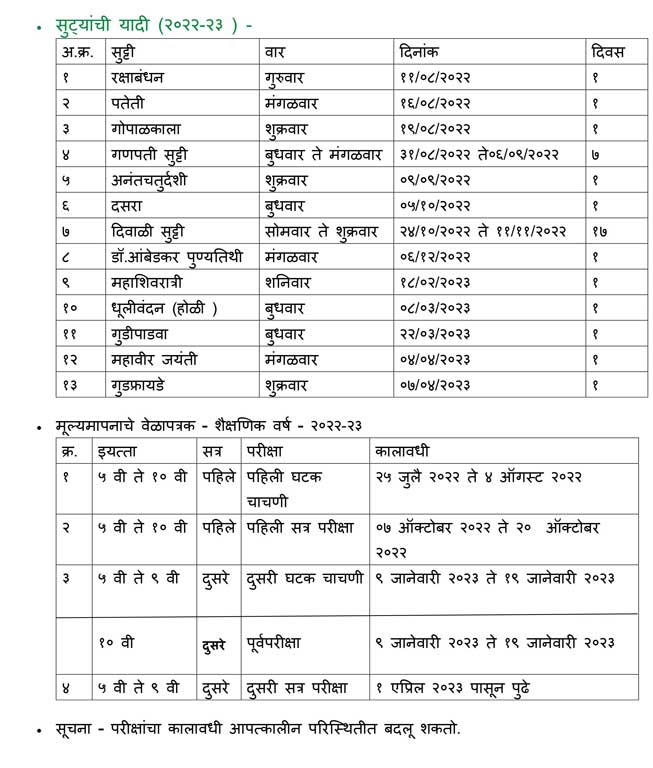 • सुट्यांची यादी (२०२२-२३ ) -

| अ.क्र. | सुट्टी | वार | दिनांक | दिवस |
|---|---|---|---|---|
| १ | रक्षाबंधन | गुरुवार | ११/०८/२०२२ | १ |
| २ | पतेती | मंगळवार | १६/०८/२०२२ | १ |
| ३ | गोपाळकाला | शुक्रवार | १९/०८/२०२२ | १ |
| ४ | गणपती सुट्टी | बुधवार ते मंगळवार | ३१/०८/२०२२ ते०६/०९/२०२२ | ७ |
| ५ | अनंतचतुर्दशी | शुक्रवार | ०९/०९/२०२२ | १ |
| ६ | दसरा | बुधवार | ०५/१०/२०२२ | १ |
| ७ | दिवाळी सुट्टी | सोमवार ते शुक्रवार | २४/१०/२०२२ ते ११/११/२०२२ | १७ |
| ८ | डॉ.आंबेडकर पुण्यतिथी | मंगळवार | ०६/१२/२०२२ | १ |
| ९ | महाशिवरात्री | शनिवार | १८/०२/२०२३ | १ |
| १० | धूलीवंदन (होळी ) | बुधवार | ०८/०३/२०२३ | १ |
| ११ | गुडीपाडवा | बुधवार | २२/०३/२०२३ | १ |
| १२ | महावीर जयंती | मंगळवार | ०४/०४/२०२३ | १ |
| १३ | गुडफ्रायडे | शुक्रवार | ०७/०४/२०२३ | १ |

• मूल्यमापनाचे वेळापत्रक - शैक्षणिक वर्ष - २०२२-२३

| क्र. | इयत्ता | सत्र | परीक्षा | कालावधी |
|---|---|---|---|---|
| १ | ५ वी ते १० वी | पहिले | पहिली घटक चाचणी | २५ जुलै २०२२ ते ४ ऑगस्ट २०२२ |
| २ | ५ वी ते १० वी | पहिले | पहिली सत्र परीक्षा | ०७ ऑक्टोबर २०२२ ते २० ऑक्टोबर २०२२ |
| ३ | ५ वी ते ९ वी | दुसरे | दुसरी घटक चाचणी | ९ जानेवारी २०२३ ते १९ जानेवारी २०२३ |
| | १० वी | दुसरे | पूर्वपरीक्षा | ९ जानेवारी २०२३ ते १९ जानेवारी २०२३ |
| ४ | ५ वी ते ९ वी | दुसरे | दुसरी सत्र परीक्षा | १ एप्रिल २०२३ पासून पुढे |

• सूचना - परीक्षांचा कालावधी आपत्कालीन परिस्थितीत बदलू शकतो.